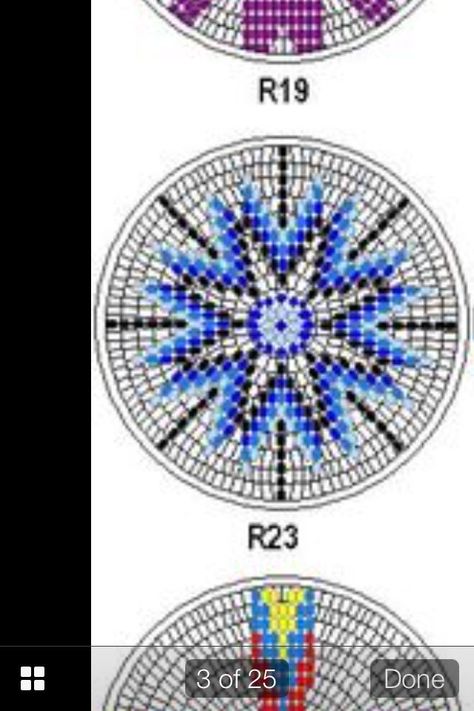 R19

R23

3 of 25

Done